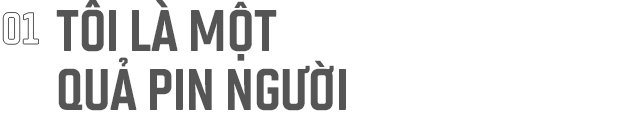 01 TÔI LÀ MỘT QUẢ PIN NGƯỜI